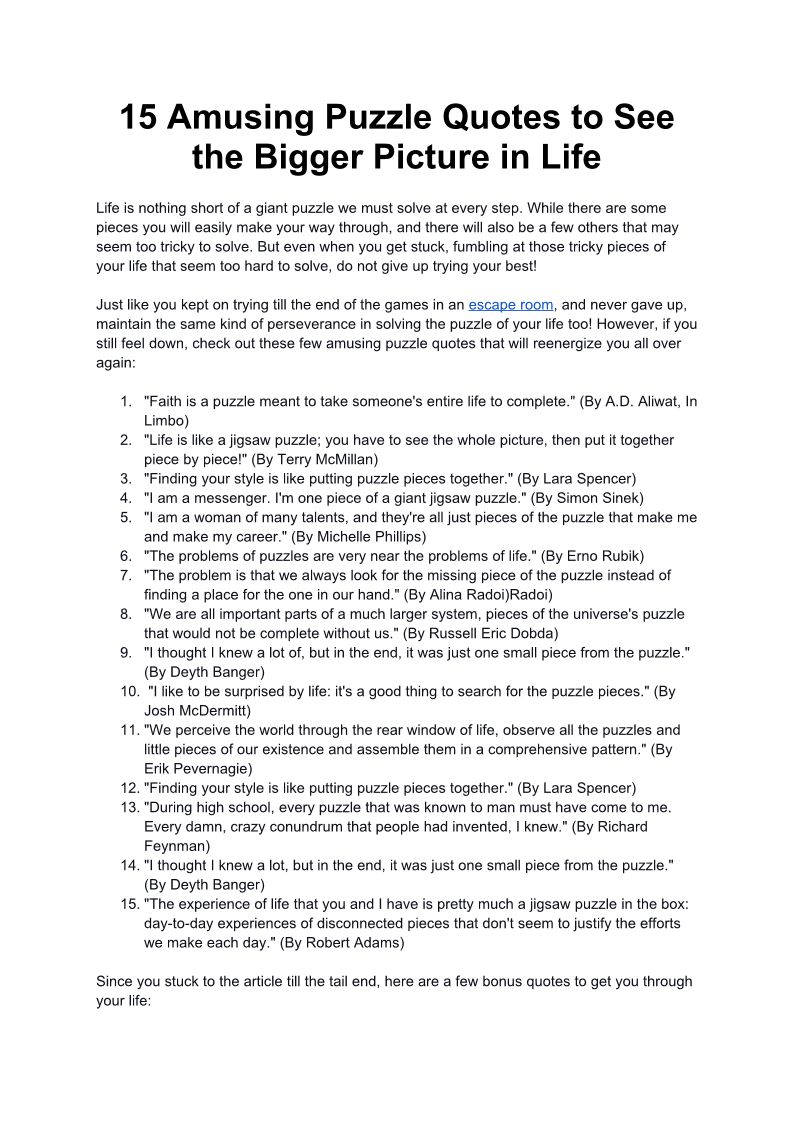 15 Amusing Puzzle Quotes to See the Bigger Picture in Life

Life is nothing short of a giant puzzle we must solve at every step. While there are some pieces you will easily make your way through, and there will also be a few others that may seem too tricky to solve. But even when you get stuck, fumbling at those tricky pieces of your life that seem too hard to solve, do not give up trying your best!

Just like you kept on trying till the end of the games in an escape room, and never gave up, maintain the same kind of perseverance in solving the puzzle of your life too! However, if you still feel down, check out these few amusing puzzle quotes that will reenergize you all over again:

1. "Faith is a puzzle meant to take someone's entire life to complete." (By A.D. Aliwat, In Limbo)
2. "Life is like a jigsaw puzzle; you have to see the whole picture, then put it together piece by piece!" (By Terry McMillan)
3. "Finding your style is like putting puzzle pieces together." (By Lara Spencer)
4. "I am a messenger. I'm one piece of a giant jigsaw puzzle." (By Simon Sinek)
5. "I am a woman of many talents, and they're all just pieces of the puzzle that make me and make my career." (By Michelle Phillips)
6. "The problems of puzzles are very near the problems of life." (By Erno Rubik)
7. "The problem is that we always look for the missing piece of the puzzle instead of finding a place for the one in our hand." (By Alina Radoi)Radoi)
8. "We are all important parts of a much larger system, pieces of the universe's puzzle that would not be complete without us." (By Russell Eric Dobda)
9. "I thought I knew a lot of, but in the end, it was just one small piece from the puzzle." (By Deyth Banger)
10. "I like to be surprised by life: it's a good thing to search for the puzzle pieces." (By Josh McDermitt)
11. "We perceive the world through the rear window of life, observe all the puzzles and little pieces of our existence and assemble them in a comprehensive pattern." (By Erik Pevernagie)
12. "Finding your style is like putting puzzle pieces together." (By Lara Spencer)
13. "During high school, every puzzle that was known to man must have come to me. Every damn, crazy conundrum that people had invented, I knew." (By Richard Feynman)
14. "I thought I knew a lot, but in the end, it was just one small piece from the puzzle." (By Deyth Banger)
15. "The experience of life that you and I have is pretty much a jigsaw puzzle in the box: day-to-day experiences of disconnected pieces that don't seem to justify the efforts we make each day." (By Robert Adams)

Since you stuck to the article till the tail end, here are a few bonus quotes to get you through your life: